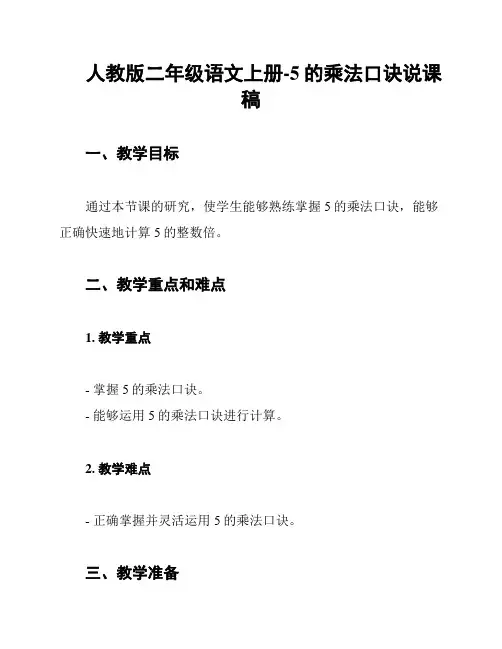 人教版二年级语文上册-5 的乘法口诀说课稿

一、教学目标

通过本节课的研究，使学生能够熟练掌握 5 的乘法口诀，能够正确快速地计算 5 的整数倍。

二、教学重点和难点

1. 教学重点

- 掌握 5 的乘法口诀。
- 能够运用 5 的乘法口诀进行计算。

2. 教学难点

- 正确掌握并灵活运用 5 的乘法口诀。

三、教学准备